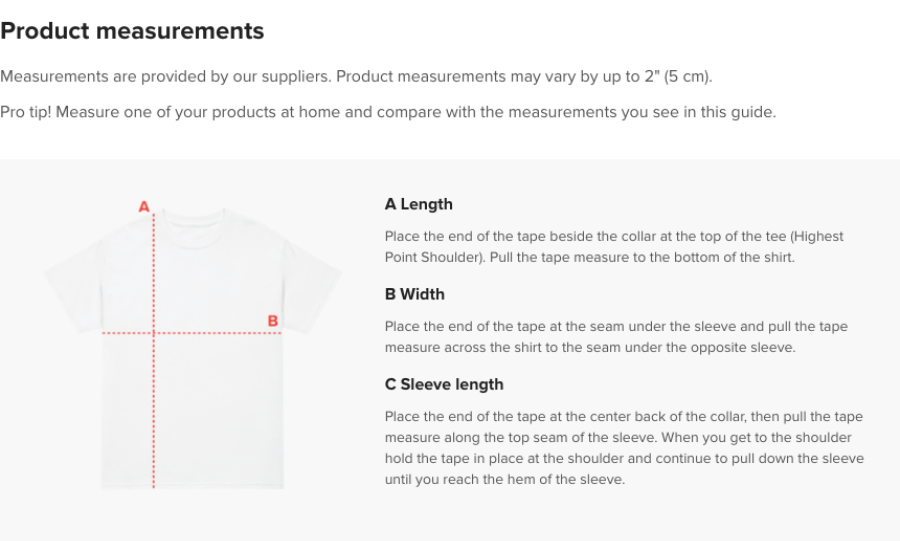 Product measurements

Measurements are provided by our suppliers. Product measurements may vary by up to 2" (5 cm).

Pro tip! Measure one of your products at home and compare with the measurements you see in this guide.

A

B

A Length

Place the end of the tape beside the collar at the top of the tee (Highest Point Shoulder). Pull the tape measure to the bottom of the shirt.

B Width

Place the end of the tape at the seam under the sleeve and pull the tape measure across the shirt to the seam under the opposite sleeve.

C Sleeve length

Place the end of the tape at the center back of the collar, then pull the tape measure along the top seam of the sleeve. When you get to the shoulder hold the tape in place at the shoulder and continue to pull down the sleeve until you reach the hem of the sleeve.